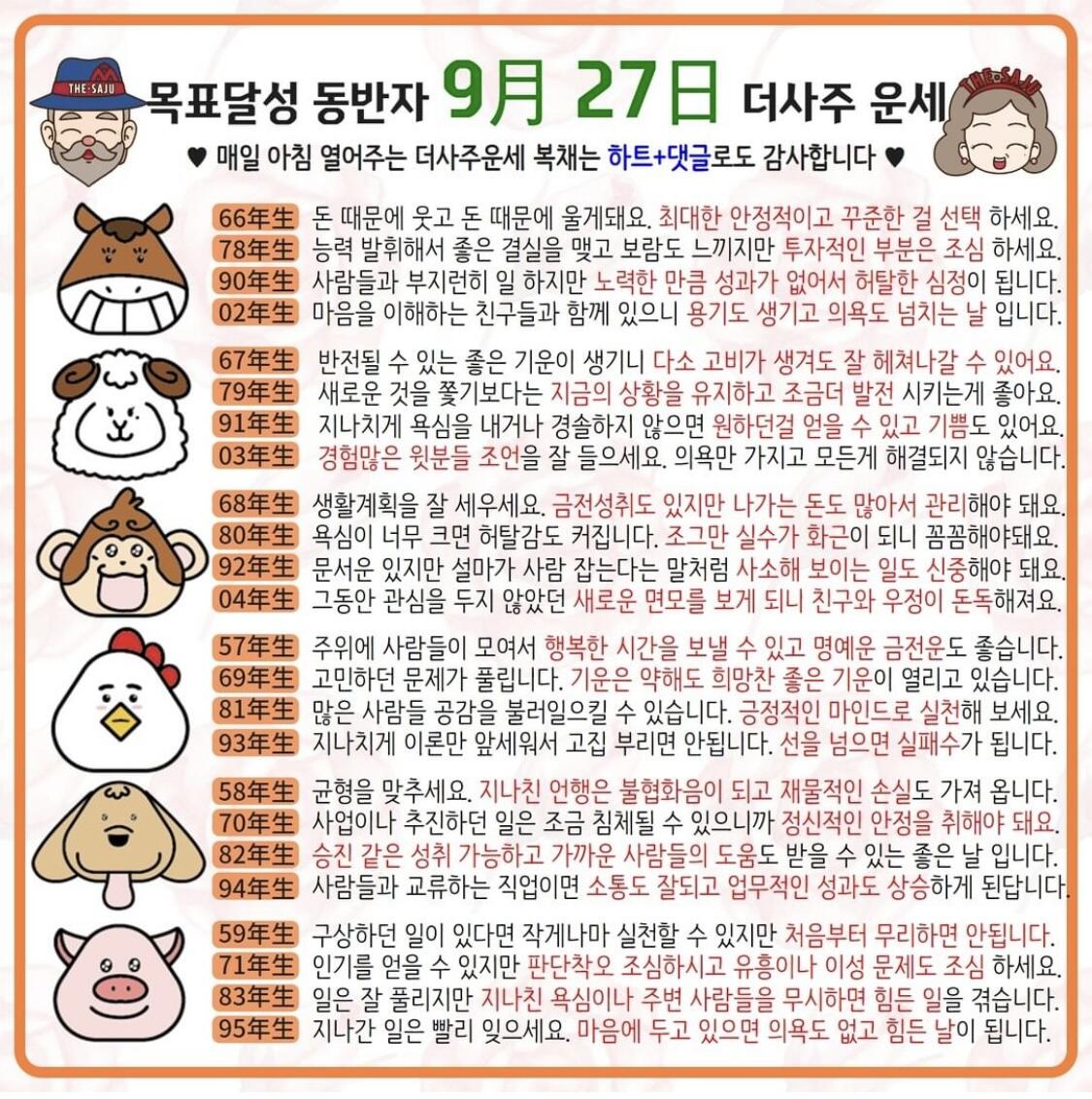 THE·SAJU

목표달성 동반자 9月 27日 더사주 운세

THE·SAJU

♥ 매일 아침 열어주는 더사주운세 복채는 하트+댓글로도 감사합니다 ♥

66年生 돈 때문에 웃고 돈 때문에 울게돼요. 최대한 안정적이고 꾸준한 걸 선택 하세요.
78年生 능력 발휘해서 좋은 결실을 맺고 보람도 느끼지만 투자적인 부분은 조심 하세요.
90年生 사람들과 부지런히 일 하지만 노력한 만큼 성과가 없어서 허탈한 심정이 됩니다.
02年生 마음을 이해하는 친구들과 함께 있으니 용기도 생기고 의욕도 넘치는 날 입니다.

67年生 반전될 수 있는 좋은 기운이 생기니 다소 고비가 생겨도 잘 헤쳐나갈 수 있어요.
79年生 새로운 것을 쫓기보다는 지금의 상황을 유지하고 조금더 발전 시키는게 좋아요.
91年生 지나치게 욕심을 내거나 경솔하지 않으면 원하던걸 얻을 수 있고 기쁨도 있어요.
03年生 경험많은 윗분들 조언을 잘 들으세요. 의욕만 가지고 모든게 해결되지 않습니다.

68年生 생활계획을 잘 세우세요. 금전성취도 있지만 나가는 돈도 많아서 관리해야 돼요.
80年生 욕심이 너무 크면 허탈감도 커집니다. 조그만 실수가 화근이 되니 꼼꼼해야돼요.
92年生 문서운 있지만 설마가 사람 잡는다는 말처럼 사소해 보이는 일도 신중해야 돼요.
04年生 그동안 관심을 두지 않았던 새로운 면모를 보게 되니 친구와 우정이 돈독해져요.

57年生 주위에 사람들이 모여서 행복한 시간을 보낼 수 있고 명예운 금전운도 좋습니다.
69年生 고민하던 문제가 풀립니다. 기운은 약해도 희망찬 좋은 기운이 열리고 있습니다.
81年生 많은 사람들 공감을 불러일으킬 수 있습니다. 긍정적인 마인드로 실천해 보세요.
93年生 지나치게 이론만 앞세워서 고집 부리면 안됩니다. 선을 넘으면 실패수가 됩니다.

58年生 균형을 맞추세요. 지나친 언행은 불협화음이 되고 재물적인 손실도 가져 옵니다.
70年生 사업이나 추진하던 일은 조금 침체될 수 있으니까 정신적인 안정을 취해야 돼요.
82年生 승진 같은 성취 가능하고 가까운 사람들의 도움도 받을 수 있는 좋은 날 입니다.
94年生 사람들과 교류하는 직업이면 소통도 잘되고 업무적인 성과도 상승하게 된답니다.

59年生 구상하던 일이 있다면 작게나마 실천할 수 있지만 처음부터 무리하면 안됩니다.
71年生 인기를 얻을 수 있지만 판단착오 조심하시고 유흥이나 이성 문제도 조심 하세요.
83年生 일은 잘 풀리지만 지나친 욕심이나 주변 사람들을 무시하면 힘든 일을 겪습니다.
95年生 지나간 일은 빨리 잊으세요. 마음에 두고 있으면 의욕도 없고 힘든 날이 됩니다.